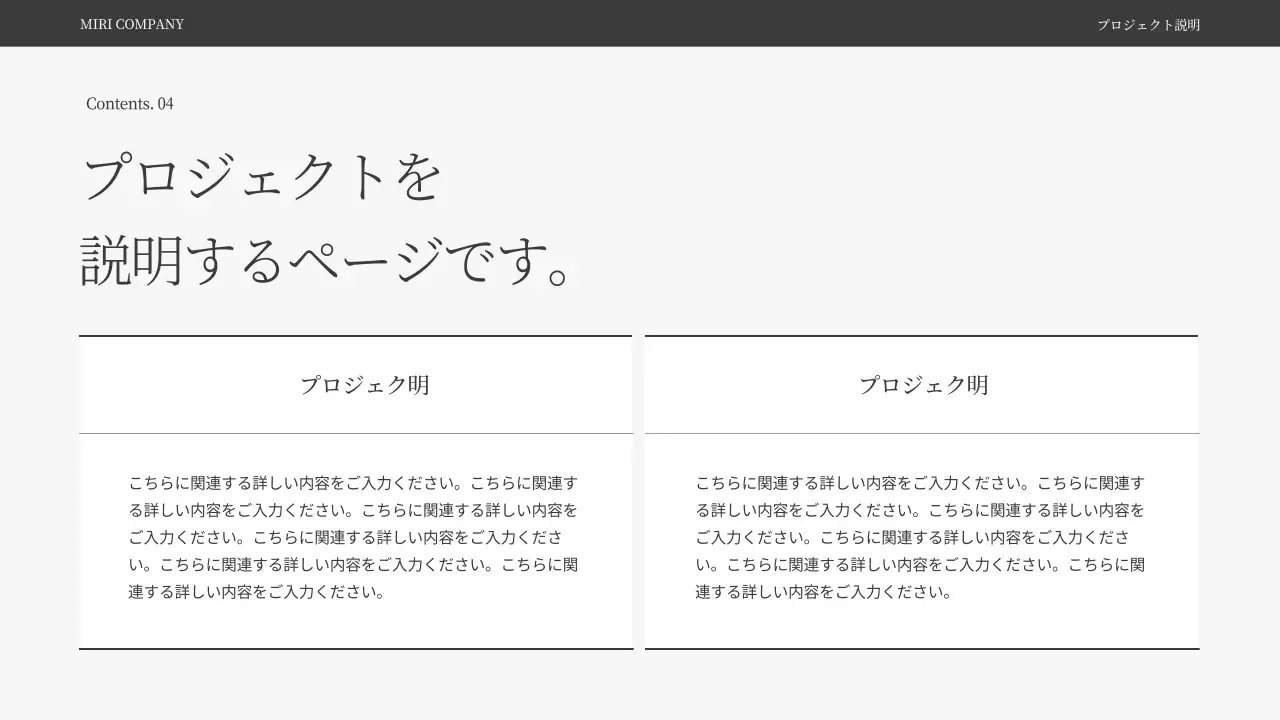 MIRI COMPANY

プロジェクト説明

Contents. 04

プロジェクトを
説明するページです。

プロジェク明

こちらに関連する詳しい内容をご入力ください。こちらに関連する詳しい内容をご入力ください。こちらに関連する詳しい内容をご入力ください。こちらに関連する詳しい内容をご入力ください。こちらに関連する詳しい内容をご入力ください。こちらに関連する詳しい内容をご入力ください。

プロジェク明

こちらに関連する詳しい内容をご入力ください。こちらに関連する詳しい内容をご入力ください。こちらに関連する詳しい内容をご入力ください。こちらに関連する詳しい内容をご入力ください。こちらに関連する詳しい内容をご入力ください。こちらに関連する詳しい内容をご入力ください。